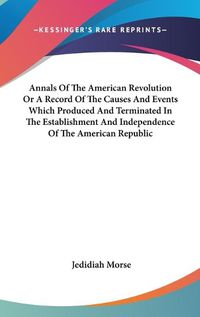 —KESSINGER'S RARE REPRINTS—

Annals Of The American Revolution Or A Record Of The Causes And Events Which Produced And Terminated In The Establishment And Independence Of The American Republic

Jedidiah Morse